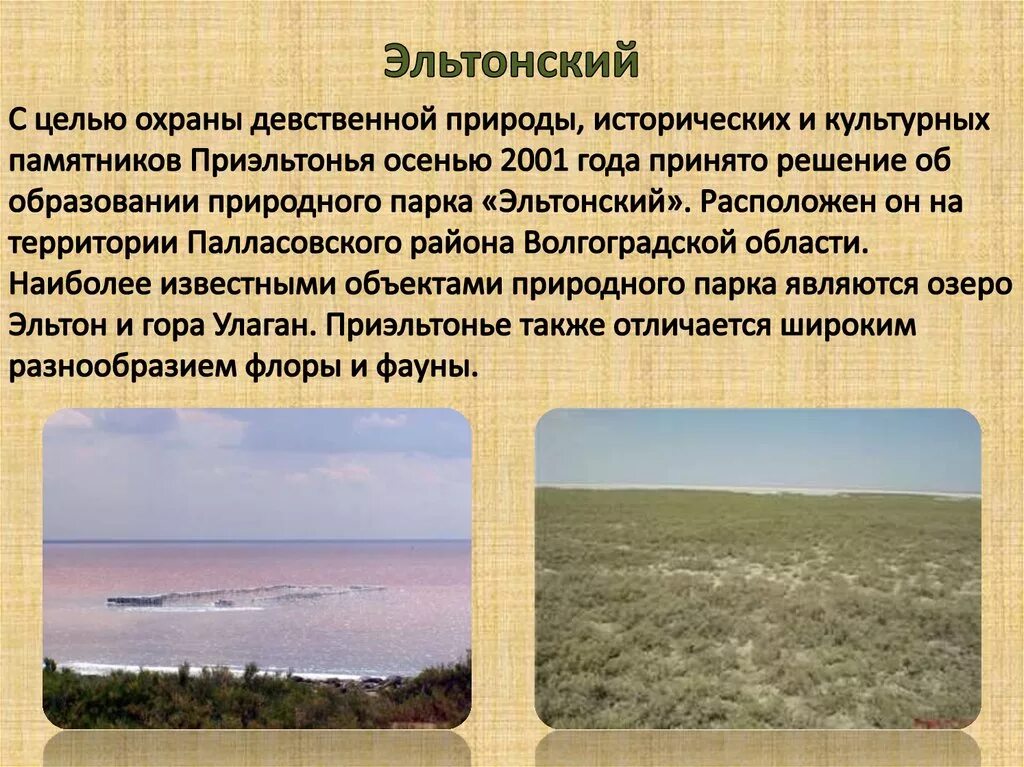 Эльтонский

С целью охраны девственной природы, исторических и культурных памятников Приэльтонья осенью 2001 года принято решение об образовании природного парка «Эльтонский». Расположен он на территории Палласовского района Волгоградской области. Наиболее известными объектами природного парка являются озеро Эльтон и гора Улаган. Приэльтонье также отличается широким разнообразием флоры и фауны.